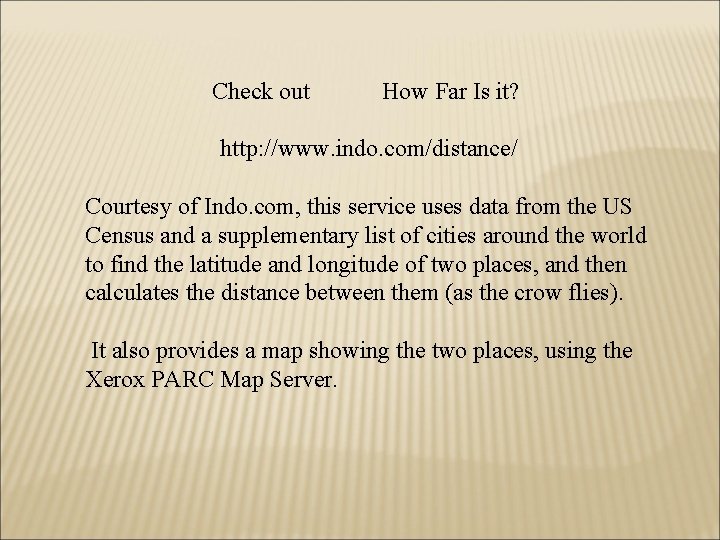 Check out How Far Is it?

http://www.indo.com/distance/

Courtesy of Indo.com, this service uses data from the US Census and a supplementary list of cities around the world to find the latitude and longitude of two places, and then calculates the distance between them (as the crow flies).

It also provides a map showing the two places, using the Xerox PARC Map Server.